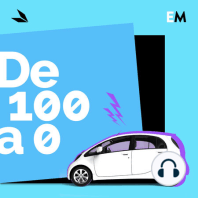 EM

De
100
a 0